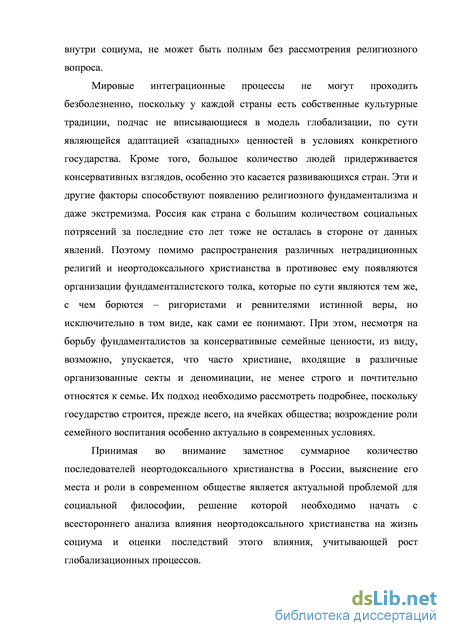 внутри социума, не может быть полным без рассмотрения религиозного вопроса.

Мировые интеграционные процессы не могут проходить безболезненно, поскольку у каждой страны есть собственные культурные традиции, подчас не вписывающиеся в модель глобализации, по сути являющейся адаптацией «западных» ценностей в условиях конкретного государства. Кроме того, большое количество людей придерживается консервативных взглядов, особенно это касается развивающихся стран. Эти и другие факторы способствуют появлению религиозного фундаментализма и даже экстремизма. Россия как страна с большим количеством социальных потрясений за последние сто лет тоже не осталась в стороне от данных явлений. Поэтому помимо распространения различных нетрадиционных религий и неортодоксального христианства в противовес ему появляются организации фундаменталистского толка, которые по сути являются тем же, с чем борются – ригористами и ревнителями истинной веры, но исключительно в том виде, как сами ее понимают. При этом, несмотря на борьбу фундаменталистов за консервативные семейные ценности, из виду, возможно, упускается, что часто христиане, входящие в различные организованные секты и деноминации, не менее строго и почтительно относятся к семье. Их подход необходимо рассмотреть подробнее, поскольку государство строится, прежде всего, на ячейках общества; возрождение роли семейного воспитания особенно актуально в современных условиях.

Принимая во внимание заметное суммарное количество последователей неортодоксального христианства в России, выяснение его места и роли в современном обществе является актуальной проблемой для социальной философии, решение которой необходимо начать с всестороннего анализа влияния неортодоксального христианства на жизнь социума и оценки последствий этого влияния, учитывающей рост глобализационных процессов.

dsLib.net
библиотека диссертаций